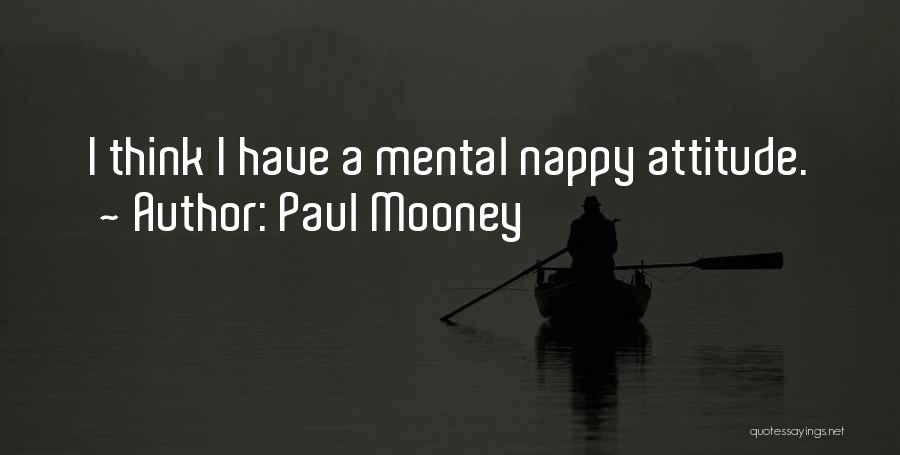 I think I have a mental nappy attitude.
~ Author: Paul Mooney

quotessayings.net